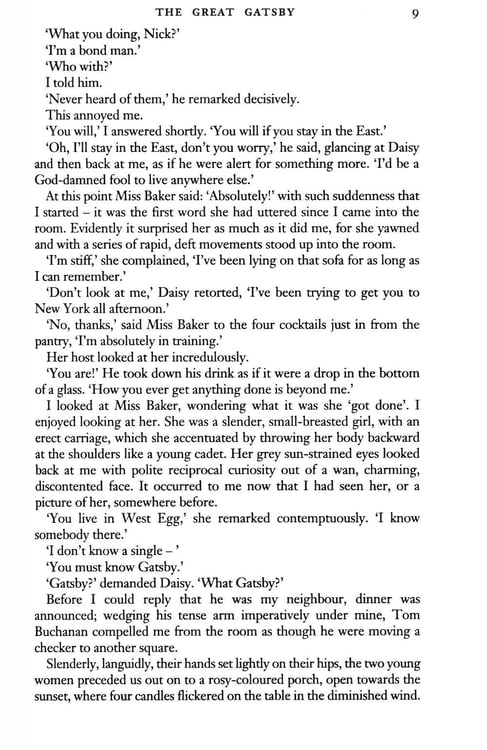 THE GREAT GATSBY 9

'What you doing, Nick?'

'I'm a bond man.'

'Who with?'

I told him.

'Never heard of them,' he remarked decisively.

This annoyed me.

'You will,' I answered shortly. 'You will if you stay in the East.'

'Oh, I'll stay in the East, don't you worry,' he said, glancing at Daisy and then back at me, as if he were alert for something more. 'I'd be a God-damned fool to live anywhere else.'

At this point Miss Baker said: 'Absolutely!' with such suddenness that I started – it was the first word she had uttered since I came into the room. Evidently it surprised her as much as it did me, for she yawned and with a series of rapid, deft movements stood up into the room.

'I'm stiff,' she complained, 'I've been lying on that sofa for as long as I can remember.'

'Don't look at me,' Daisy retorted, 'I've been trying to get you to New York all afternoon.'

'No, thanks,' said Miss Baker to the four cocktails just in from the pantry, 'I'm absolutely in training.'

Her host looked at her incredulously.

'You are!' He took down his drink as if it were a drop in the bottom of a glass. 'How you ever get anything done is beyond me.'

I looked at Miss Baker, wondering what it was she 'got done'. I enjoyed looking at her. She was a slender, small-breasted girl, with an erect carriage, which she accentuated by throwing her body backward at the shoulders like a young cadet. Her grey sun-strained eyes looked back at me with polite reciprocal curiosity out of a wan, charming, discontented face. It occurred to me now that I had seen her, or a picture of her, somewhere before.

'You live in West Egg,' she remarked contemptuously. 'I know somebody there.'

'I don't know a single – '

'You must know Gatsby.'

'Gatsby?' demanded Daisy. 'What Gatsby?'

Before I could reply that he was my neighbour, dinner was announced; wedging his tense arm imperatively under mine, Tom Buchanan compelled me from the room as though he were moving a checker to another square.

Slenderly, languidly, their hands set lightly on their hips, the two young women preceded us out on to a rosy-coloured porch, open towards the sunset, where four candles flickered on the table in the diminished wind.